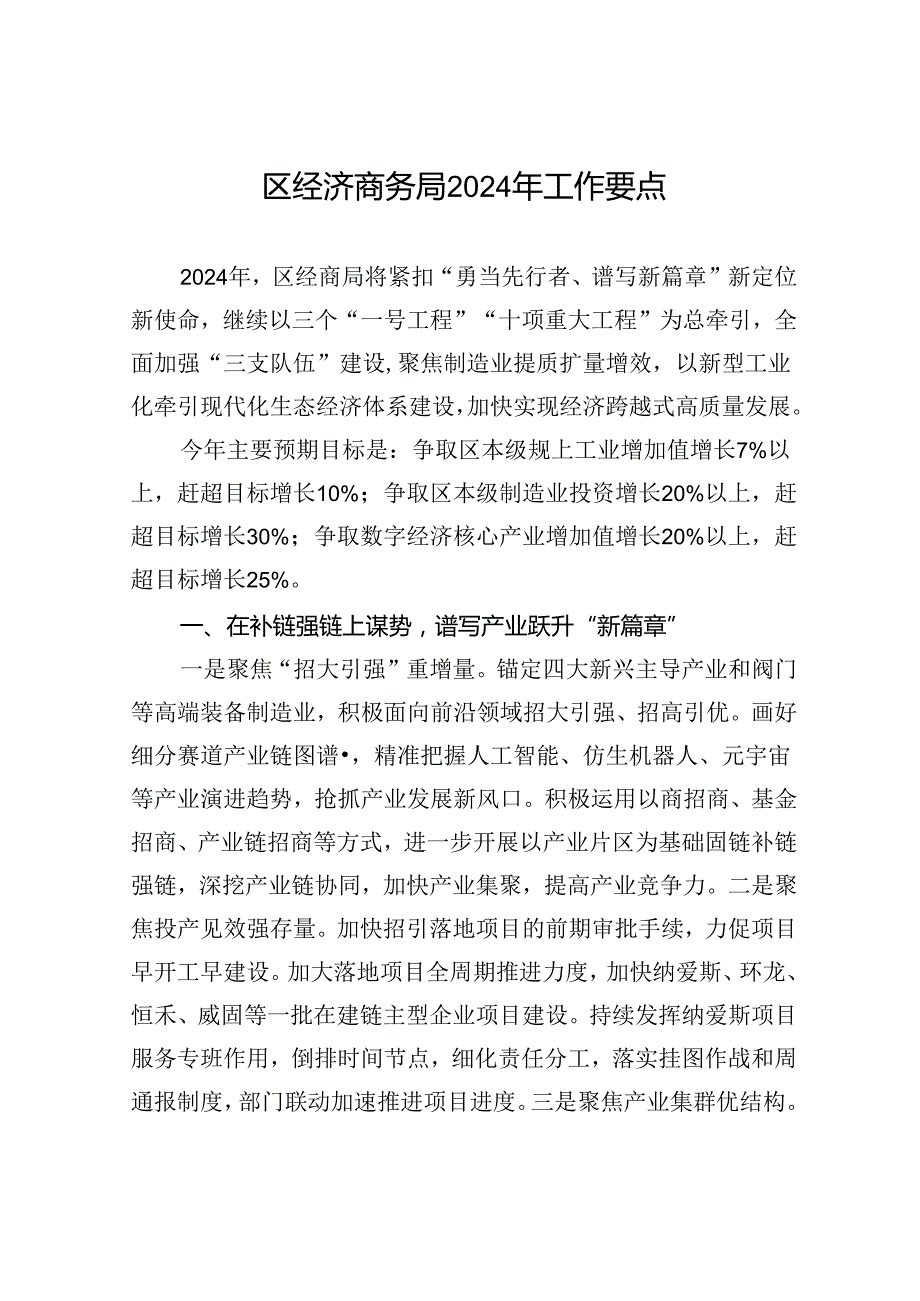 区经济商务局2024年工作要点

2024年，区经商局将紧扣“勇当先行者、谱写新篇章”新定位新使命，继续以三个“一号工程”“十项重大工程”为总牵引，全面加强“三支队伍”建设，聚焦制造业提质扩量增效，以新型工业化牵引现代化生态经济体系建设，加快实现经济跨越式高质量发展。

今年主要预期目标是：争取区本级规上工业增加值增长7%以上，赶超目标增长10%；争取区本级制造业投资增长20%以上，赶超目标增长30%；争取数字经济核心产业增加值增长20%以上，赶超目标增长25%。

一、在补链强链上谋势，谱写产业跃升“新篇章”

一是聚焦“招大引强”重增量。锚定四大新兴主导产业和阀门等高端装备制造业，积极面向前沿领域招大引强、招高引优。画好细分赛道产业链图谱•，精准把握人工智能、仿生机器人、元宇宙等产业演进趋势，抢抓产业发展新风口。积极运用以商招商、基金招商、产业链招商等方式，进一步开展以产业片区为基础固链补链强链，深挖产业链协同，加快产业集聚，提高产业竞争力。二是聚焦投产见效强存量。加快招引落地项目的前期审批手续，力促项目早开工早建设。加大落地项目全周期推进力度，加快纳爱斯、环龙、恒禾、威固等一批在建链主型企业项目建设。持续发挥纳爱斯项目服务专班作用，倒排时间节点，细化责任分工，落实挂图作战和周通报制度，部门联动加速推进项目进度。三是聚焦产业集群优结构。